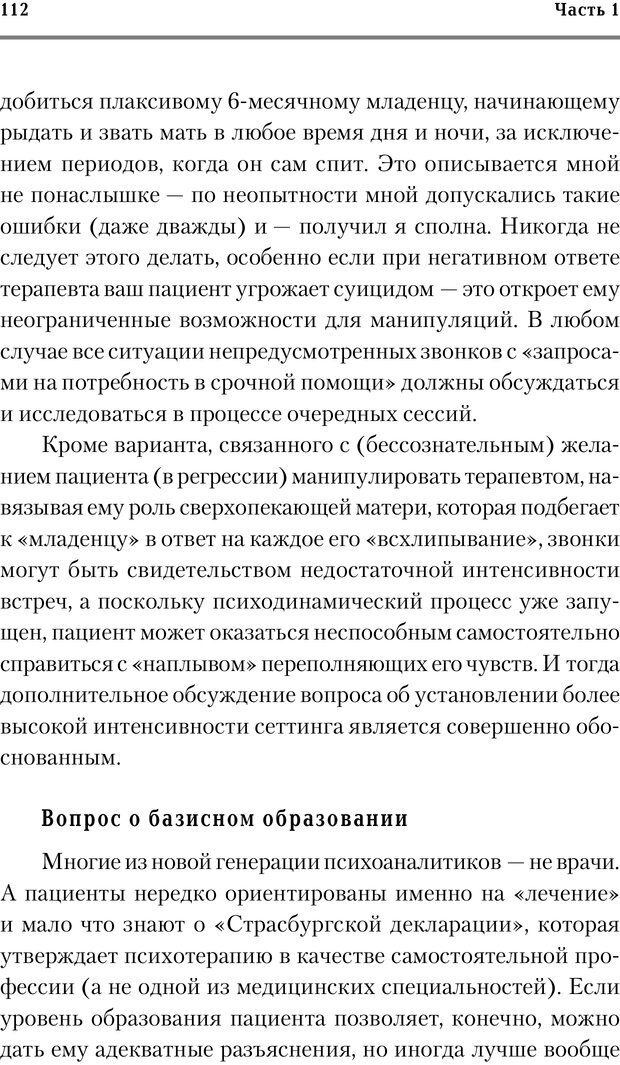 112 Часть 1

добиться плаксивому 6-месячному младенцу, начинающему рыдать и звать мать в любое время дня и ночи, за исключением периодов, когда он сам спит. Это описывается мной не понаслышке — по неопытности мной допускались такие ошибки (даже дважды) и — получил я сполна. Никогда не следует этого делать, особенно если при негативном ответе терапевта ваш пациент угрожает суицидом — это откроет ему неограниченные возможности для манипуляций. В любом случае все ситуации непредусмотренных звонков с «запросами на потребность в срочной помощи» должны обсуждаться и исследоваться в процессе очередных сессий.

Кроме варианта, связанного с (бессознательным) желанием пациента (в регрессии) манипулировать терапевтом, навязывая ему роль сверхопекающей матери, которая подбегает к «младенцу» в ответ на каждое его «всхлипывание», звонки могут быть свидетельством недостаточной интенсивности встреч, а поскольку психодинамический процесс уже запущен, пациент может оказаться неспособным самостоятельно справиться с «наплывом» переполняющих его чувств. И тогда дополнительное обсуждение вопроса об установлении более высокой интенсивности сеттинга является совершенно обоснованным.

Вопрос о базисном образовании

Многие из новой генерации психоаналитиков — не врачи. А пациенты нередко ориентированы именно на «лечение» и мало что знают о «Страсбургской декларации», которая утверждает психотерапию в качестве самостоятельной профессии (а не одной из медицинских специальностей). Если уровень образования пациента позволяет, конечно, можно дать ему адекватные разъяснения, но иногда лучше вообще